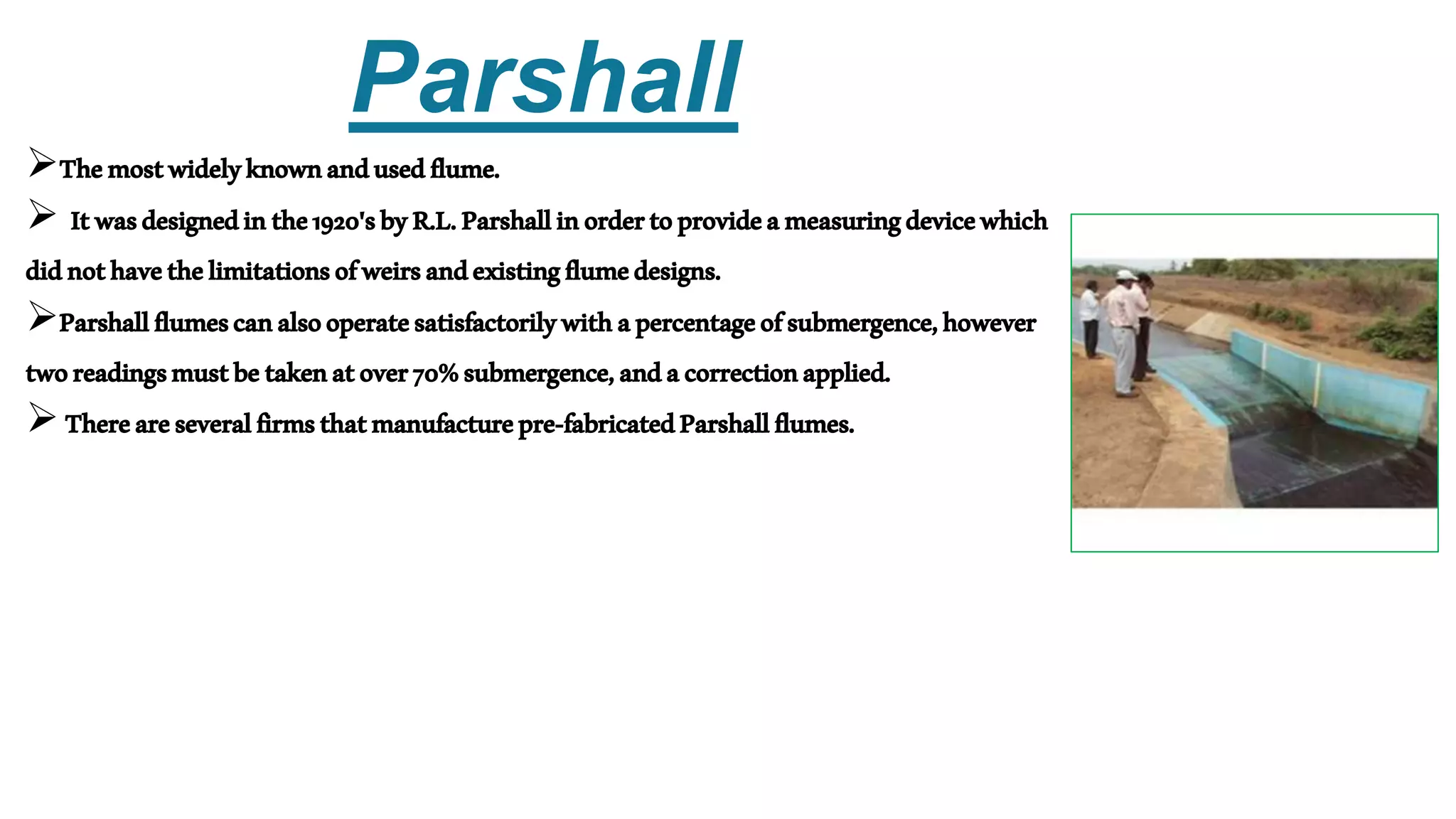 Parshall

➢ The most widely known and used flume.

➢ It was designed in the 1920's by R.L. Parshall in order to provide a measuring device which did not have the limitations of weirs and existing flume designs.

➢ Parshall flumes can also operate satisfactorily with a percentage of submergence, however two readings must be taken at over 70% submergence, and a correction applied.

➢ There are several firms that manufacture pre-fabricated Parshall flumes.